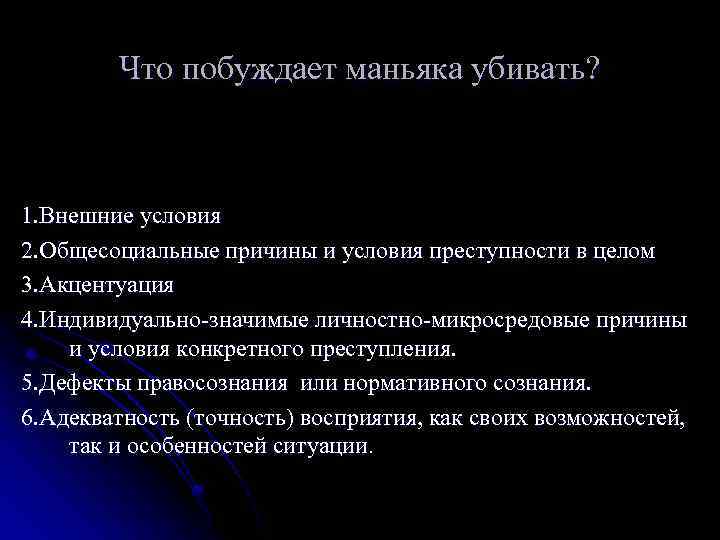 Что побуждает маньяка убивать?

1.Внешние условия

2.Общесоциальные причины и условия преступности в целом

3.Акцентуация

4.Индивидуально-значимые личностно-микросредовые причины и условия конкретного преступления.

5.Дефекты правосознания или нормативного сознания.

6.Адекватность (точность) восприятия, как своих возможностей, так и особенностей ситуации.